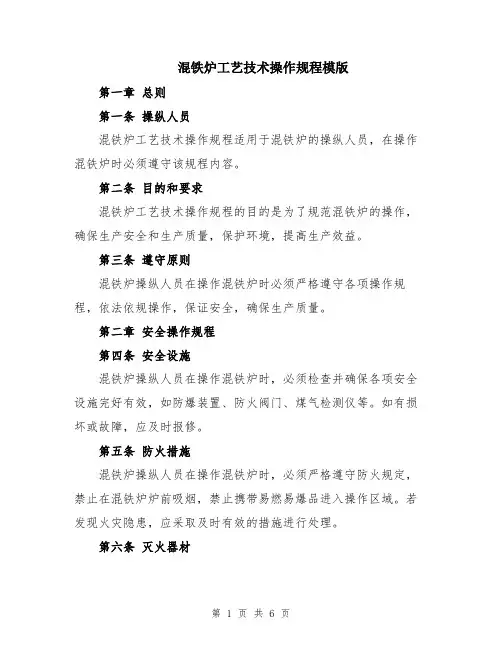 混铁炉工艺技术操作规程模版

第一章 总则

第一条 操纵人员

混铁炉工艺技术操作规程适用于混铁炉的操纵人员，在操作混铁炉时必须遵守该规程内容。

第二条 目的和要求

混铁炉工艺技术操作规程的目的是为了规范混铁炉的操作，确保生产安全和生产质量，保护环境，提高生产效益。

第三条 遵守原则

混铁炉操纵人员在操作混铁炉时必须严格遵守各项操作规程，依法依规操作，保证安全，确保生产质量。

第二章 安全操作规程

第四条 安全设施

混铁炉操纵人员在操作混铁炉时，必须检查并确保各项安全设施完好有效，如防爆装置、防火阀门、煤气检测仪等。如有损坏或故障，应及时报修。

第五条 防火措施

混铁炉操纵人员在操作混铁炉时，必须严格遵守防火规定，禁止在混铁炉炉前吸烟，禁止携带易燃易爆品进入操作区域。若发现火灾隐患，应采取及时有效的措施进行处理。

第六条 灭火器材

第 1 页 共 6 页